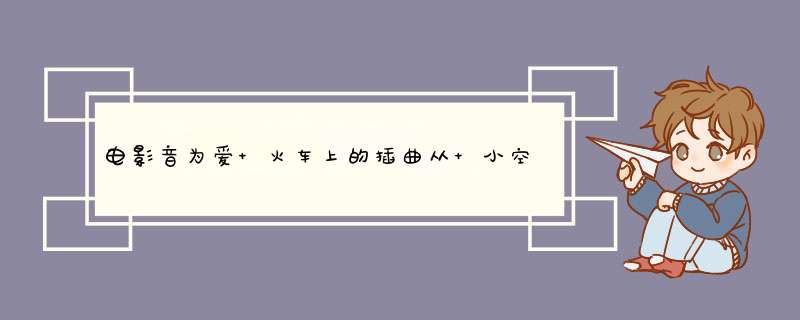 电影音为爱+ 火车上的插曲从+ 小空